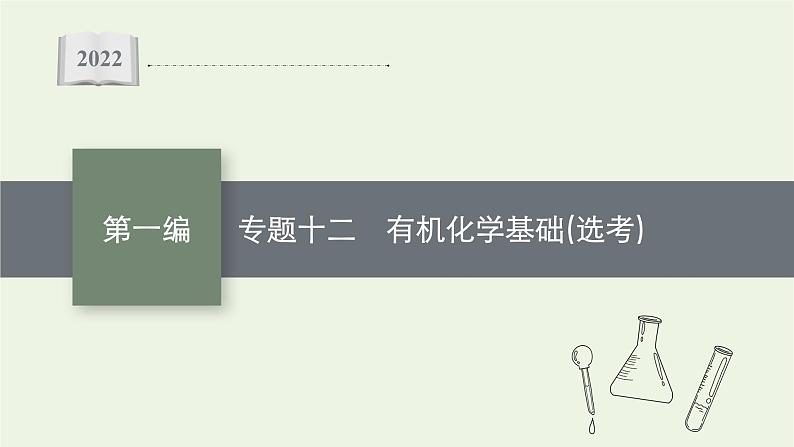 2022

第一编

专题十二　有机化学基础(选考)